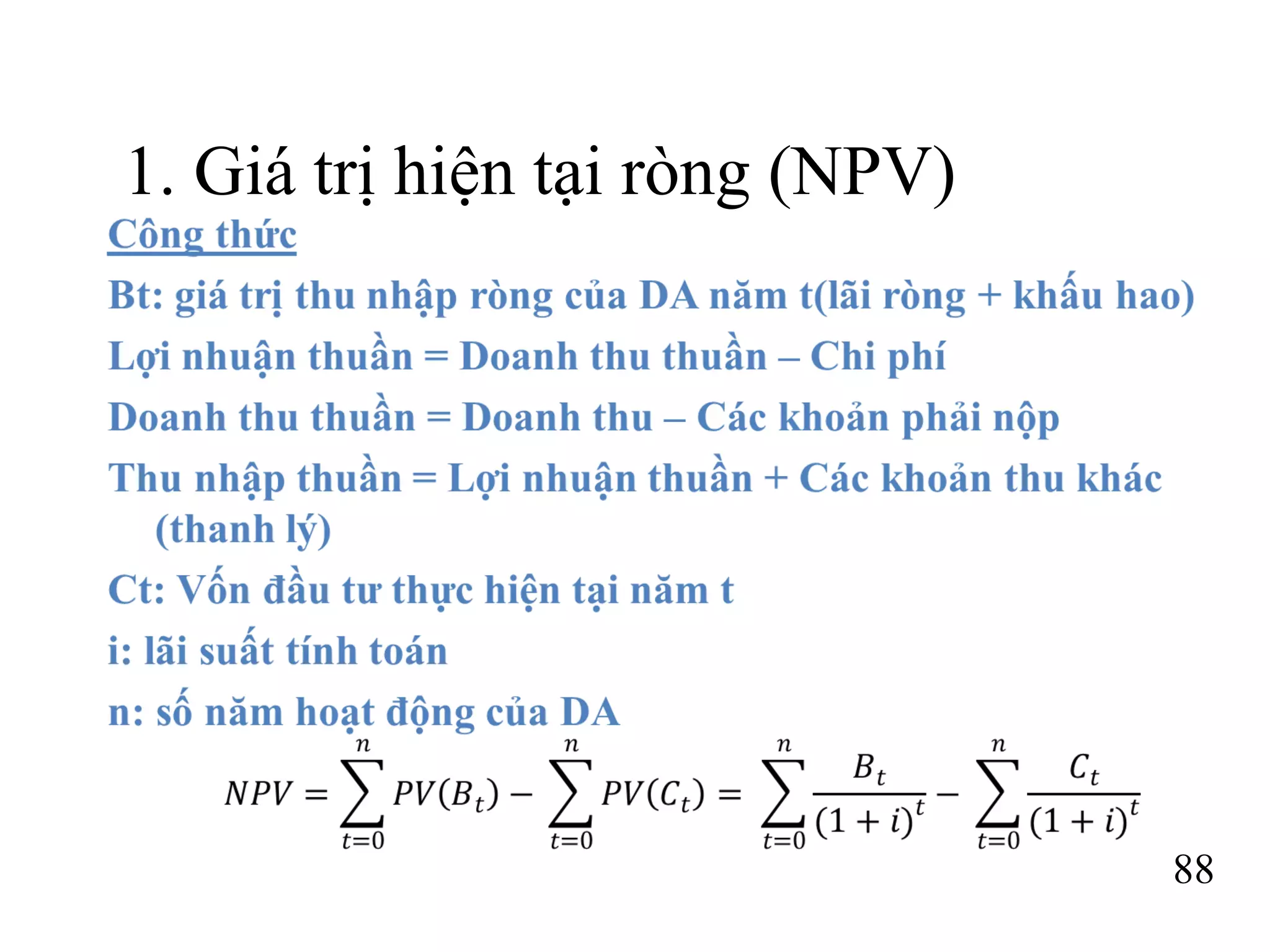 1. Giá trị hiện tại ròng (NPV)

Công thức

Bt: giá trị thu nhập ròng của DA năm t(lãi ròng + khấu hao)

Lợi nhuận thuần = Doanh thu thuần – Chi phí

Doanh thu thuần = Doanh thu – Các khoản phải nộp

Thu nhập thuần = Lợi nhuận thuần + Các khoản thu khác (thanh lý)

Ct: Vốn đầu tư thực hiện tại năm t

i: lãi suất tính toán

n: số năm hoạt động của DA

$NPV = \sum_{t=0}^{n} PV(B_t) - \sum_{t=0}^{n} PV(C_t) = \sum_{t=0}^{n} \frac{B_t}{(1+i)^t} - \sum_{t=0}^{n} \frac{C_t}{(1+i)^t}$

88